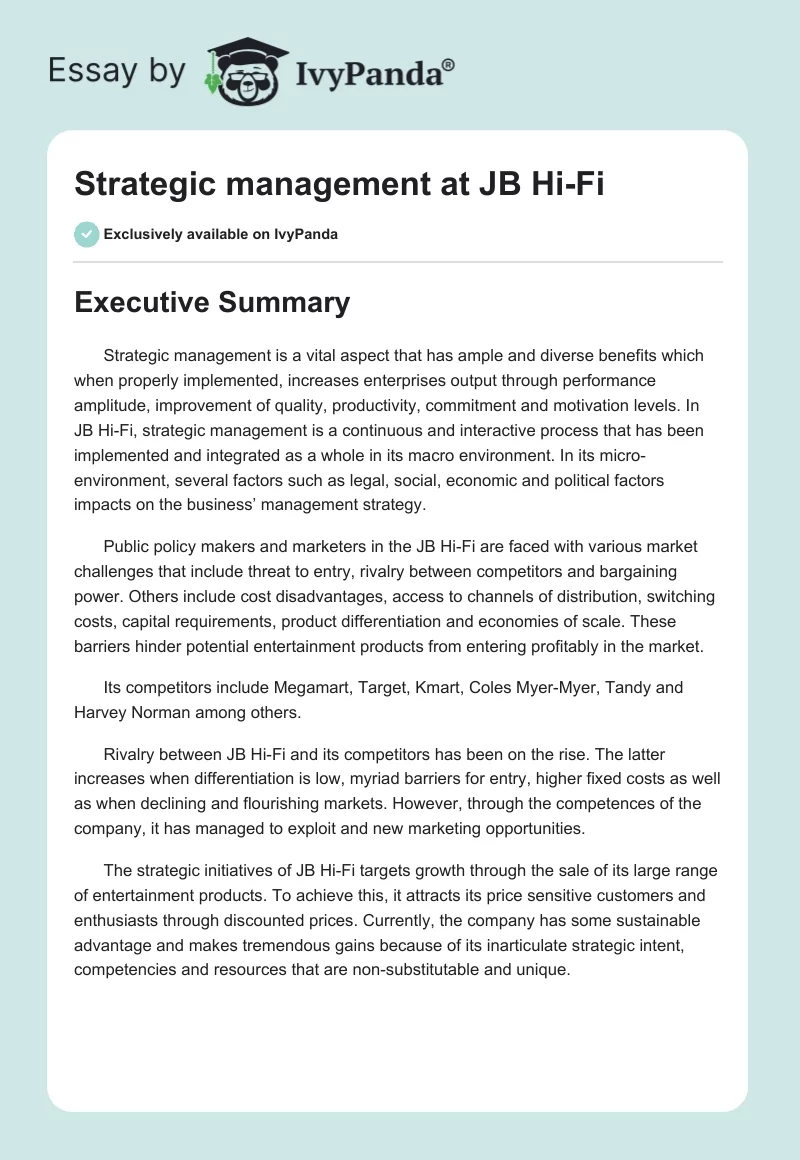 Essay by IvyPanda®

Strategic management at JB Hi-Fi

Exclusively available on IvyPanda

Executive Summary

Strategic management is a vital aspect that has ample and diverse benefits which when properly implemented, increases enterprises output through performance amplitude, improvement of quality, productivity, commitment and motivation levels. In JB Hi-Fi, strategic management is a continuous and interactive process that has been implemented and integrated as a whole in its macro environment. In its micro-environment, several factors such as legal, social, economic and political factors impacts on the business' management strategy.

Public policy makers and marketers in the JB Hi-Fi are faced with various market challenges that include threat to entry, rivalry between competitors and bargaining power. Others include cost disadvantages, access to channels of distribution, switching costs, capital requirements, product differentiation and economies of scale. These barriers hinder potential entertainment products from entering profitably in the market.

Its competitors include Megamart, Target, Kmart, Coles Myer-Myer, Tandy and Harvey Norman among others.

Rivalry between JB Hi-Fi and its competitors has been on the rise. The latter increases when differentiation is low, myriad barriers for entry, higher fixed costs as well as when declining and flourishing markets. However, through the competences of the company, it has managed to exploit and new marketing opportunities.

The strategic initiatives of JB Hi-Fi targets growth through the sale of its large range of entertainment products. To achieve this, it attracts its price sensitive customers and enthusiasts through discounted prices. Currently, the company has some sustainable advantage and makes tremendous gains because of its inarticulate strategic intent, competencies and resources that are non-substitutable and unique.